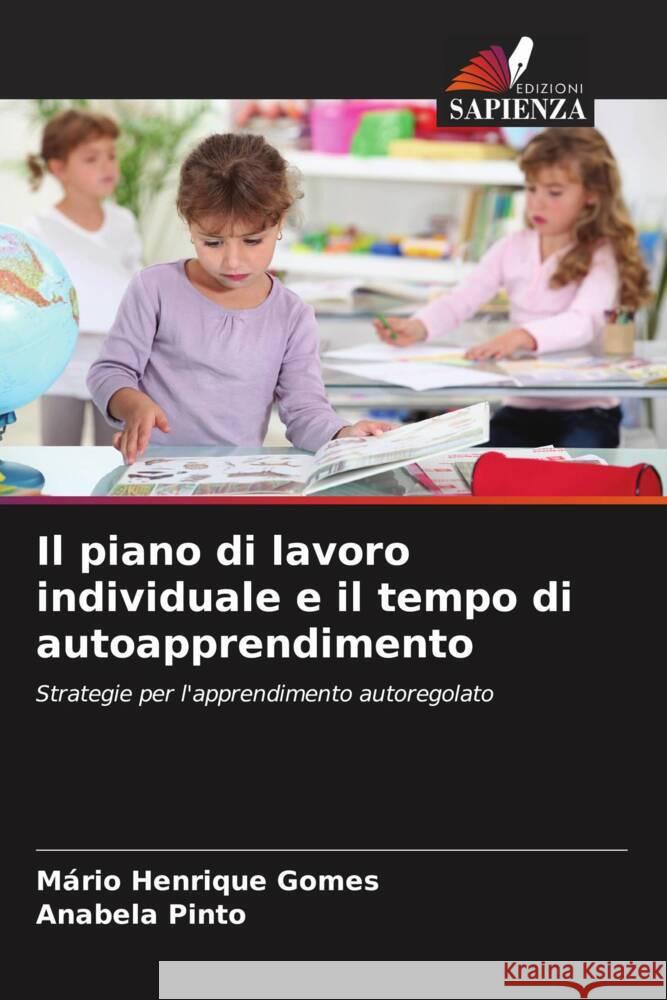 EDIZIONI
SAPIENZA

Il piano di lavoro individuale e il tempo di autoapprendimento

Strategie per l'apprendimento autoregolato

Mário Henrique Gomes
Anabela Pinto